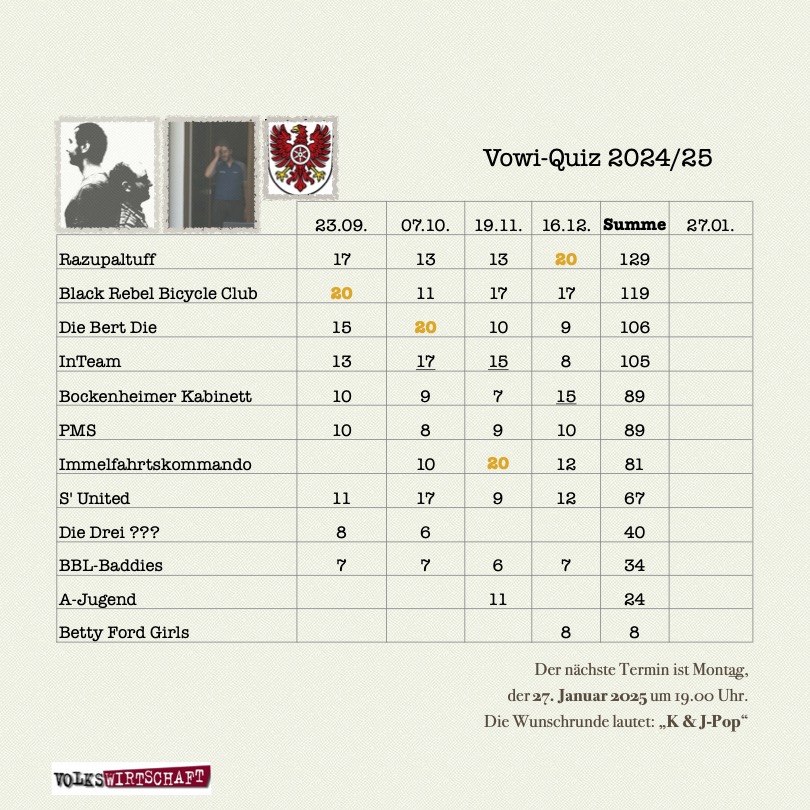 Vowi-Quiz 2024/25

|  | 23.09. | 07.10. | 19.11. | 16.12. | Summe | 27.01. |
|---|---|---|---|---|---|---|
| Razupaltuff | 17 | 13 | 13 | 20 | 129 |  |
| Black Rebel Bicycle Club | 20 | 11 | 17 | 17 | 119 |  |
| Die Bert Die | 15 | 20 | 10 | 9 | 106 |  |
| InTeam | 13 | 17 | 15 | 8 | 105 |  |
| Bockenheimer Kabinett | 10 | 9 | 7 | 15 | 89 |  |
| PMS | 10 | 8 | 9 | 10 | 89 |  |
| Immelfahrtskommando |  | 10 | 20 | 12 | 81 |  |
| S' United | 11 | 17 | 9 | 12 | 67 |  |
| Die Drei ??? | 8 | 6 |  |  | 40 |  |
| BBL-Baddies | 7 | 7 | 6 | 7 | 34 |  |
| A-Jugend |  |  | 11 |  | 24 |  |
| Betty Ford Girls |  |  |  | 8 | 8 |  |

Der nächste Termin ist Montag,
der 27. Januar 2025 um 19.00 Uhr.
Die Wunschrunde lautet: „K & J-Pop“

VOLKSWIRTSCHAFT